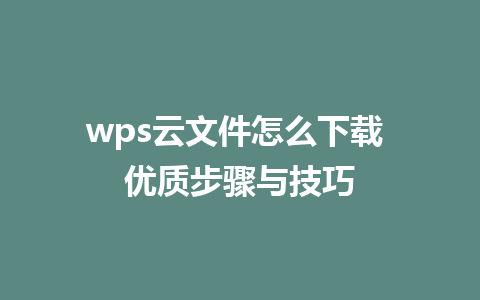 wps云文件怎么下载
优质步骤与技巧